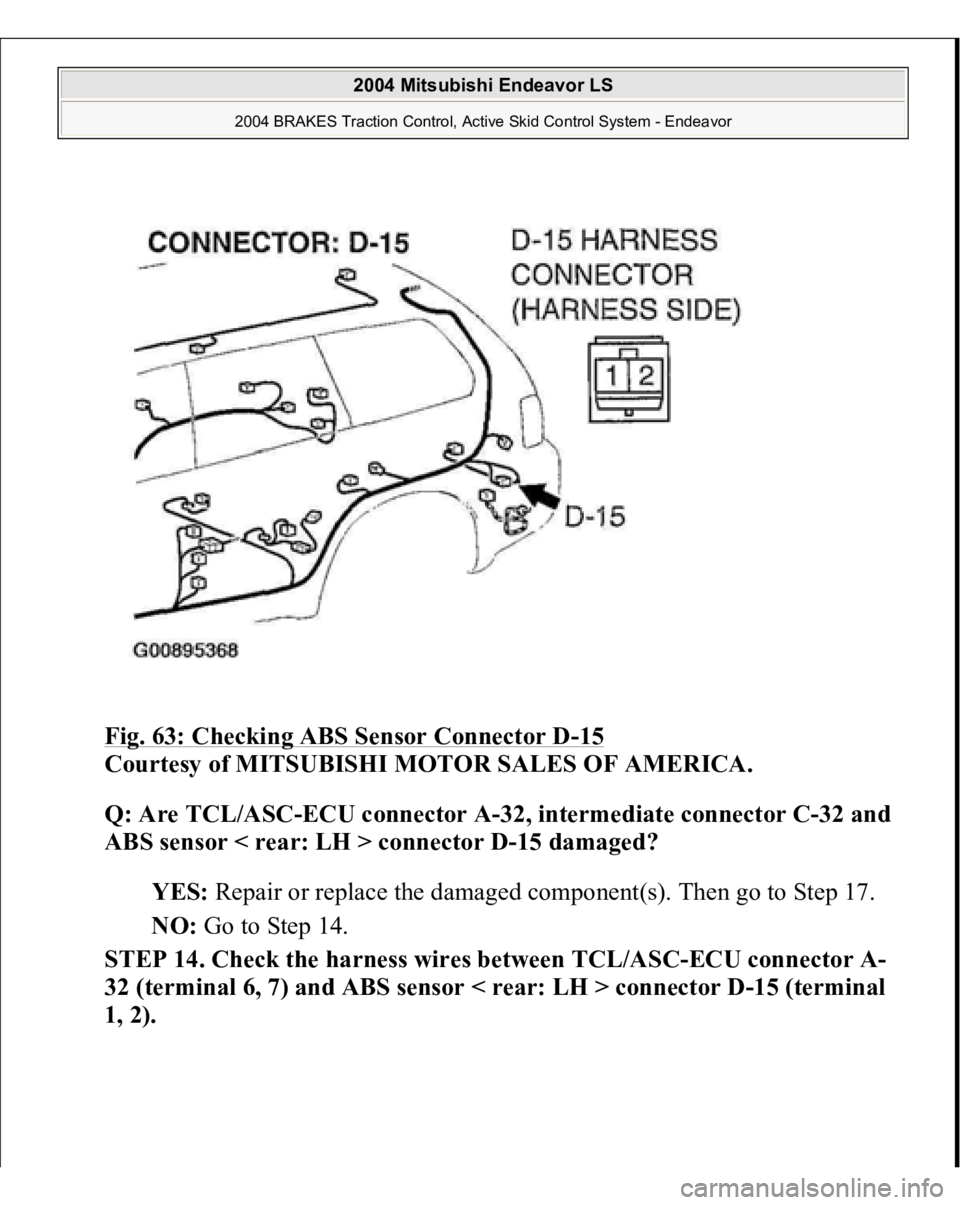 2004 Mitsubishi Endeavor LS

2004 BRAKES Traction Control, Active Skid Control System - Endeavor

CONNECTOR: D-15

D-15 HARNESS CONNECTOR (HARNESS SIDE)

1 2

D-15

G00895368

Fig. 63: Checking ABS Sensor Connector D-15
Courtesy of MITSUBISHI MOTOR SALES OF AMERICA.

Q: Are TCL/ASC-ECU connector A-32, intermediate connector C-32 and ABS sensor < rear: LH > connector D-15 damaged?

YES: Repair or replace the damaged component(s). Then go to Step 17.

NO: Go to Step 14.

STEP 14. Check the harness wires between TCL/ASC-ECU connector A-32 (terminal 6, 7) and ABS sensor < rear: LH > connector D-15 (terminal 1, 2).

carmanualsonline.info